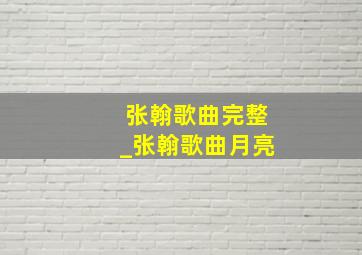 张翰歌曲完整
_张翰歌曲月亮